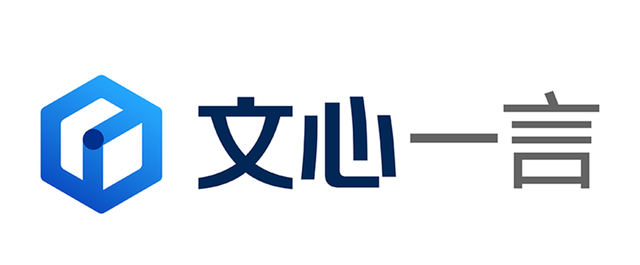 文心一言